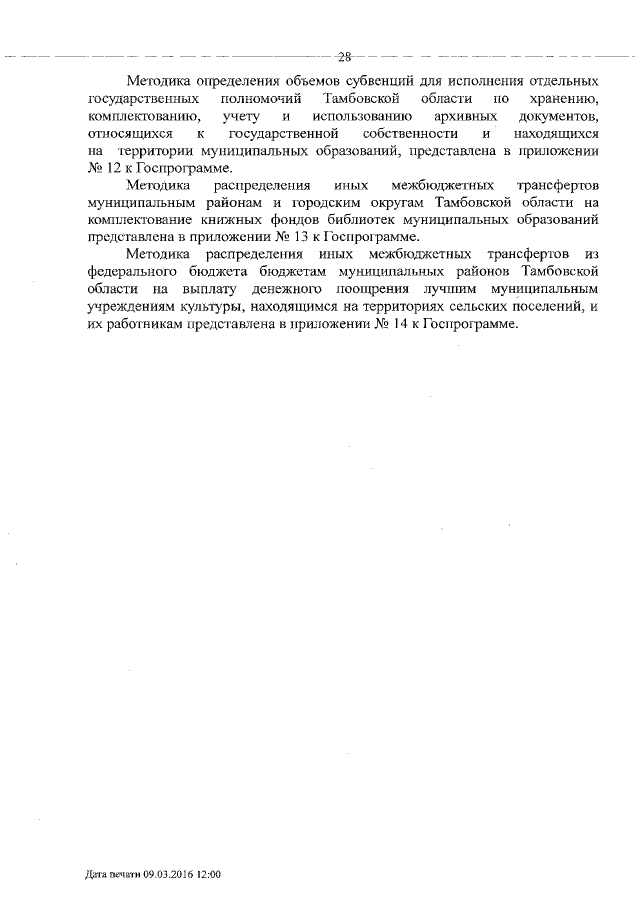 28

Методика определения объемов субвенций для исполнения отдельных государственных полномочий Тамбовской области по хранению, комплектованию, учету и использованию архивных документов, относящихся к государственной собственности и находящихся на территории муниципальных образований, представлена в приложении № 12 к Госпрограмме.

Методика распределения иных межбюджетных трансфертов муниципальным районам и городским округам Тамбовской области на комплектование книжных фондов библиотек муниципальных образований представлена в приложении № 13 к Госпрограмме.

Методика распределения иных межбюджетных трансфертов из федерального бюджета бюджетам муниципальных районов Тамбовской области на выплату денежного поощрения лучшим муниципальным учреждениям культуры, находящимся на территориях сельских поселений, и их работникам представлена в приложении № 14 к Госпрограмме.

Дата печати 09.03.2016 12:00